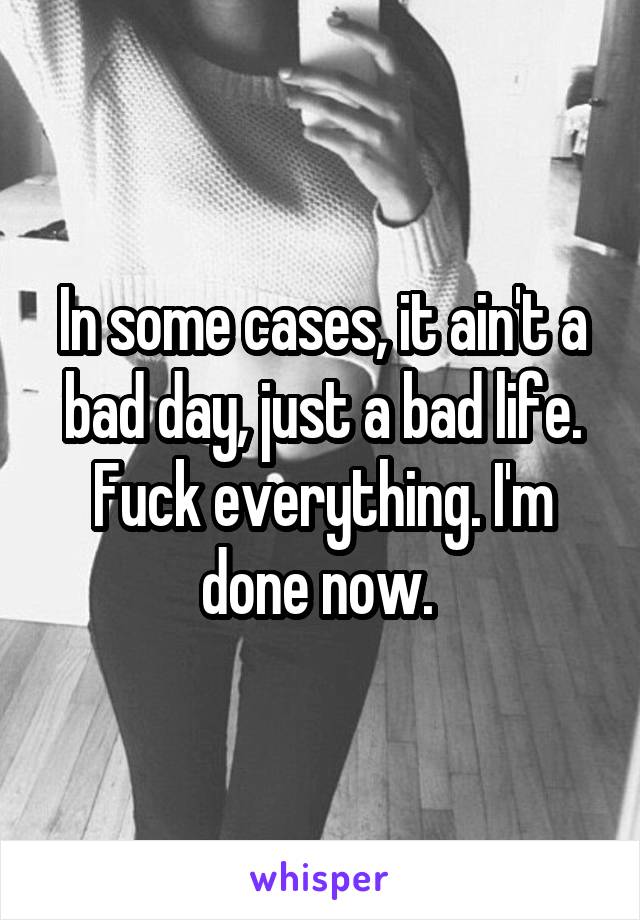 In some cases, it ain't a bad day, just a bad life. Fuck everything. I'm done now.

whisper